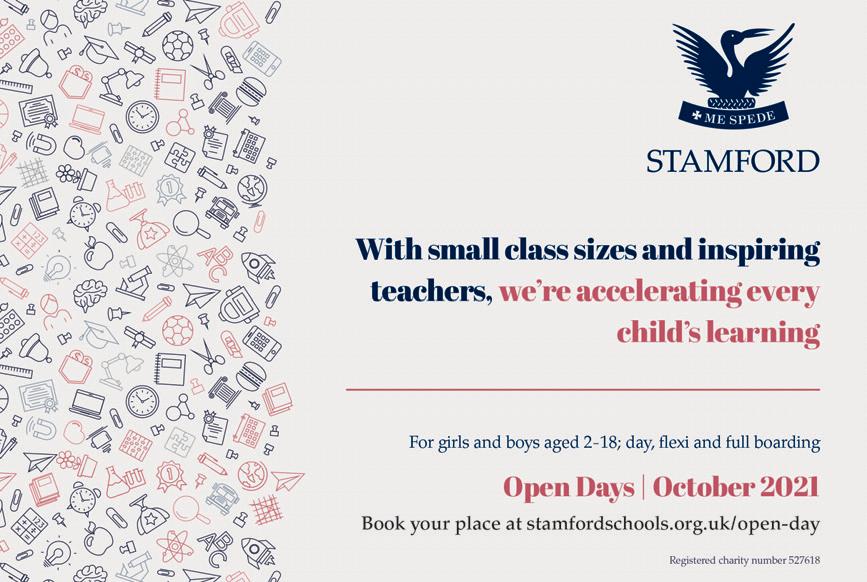 ME SPEDE

STAMFORD

With small class sizes and inspiring teachers, we're accelerating every child's learning

For girls and boys aged 2-18; day, flexi and full boarding

Open Days | October 2021

Book your place at stamfordschools.org.uk/open-day

Registered charity number 527618